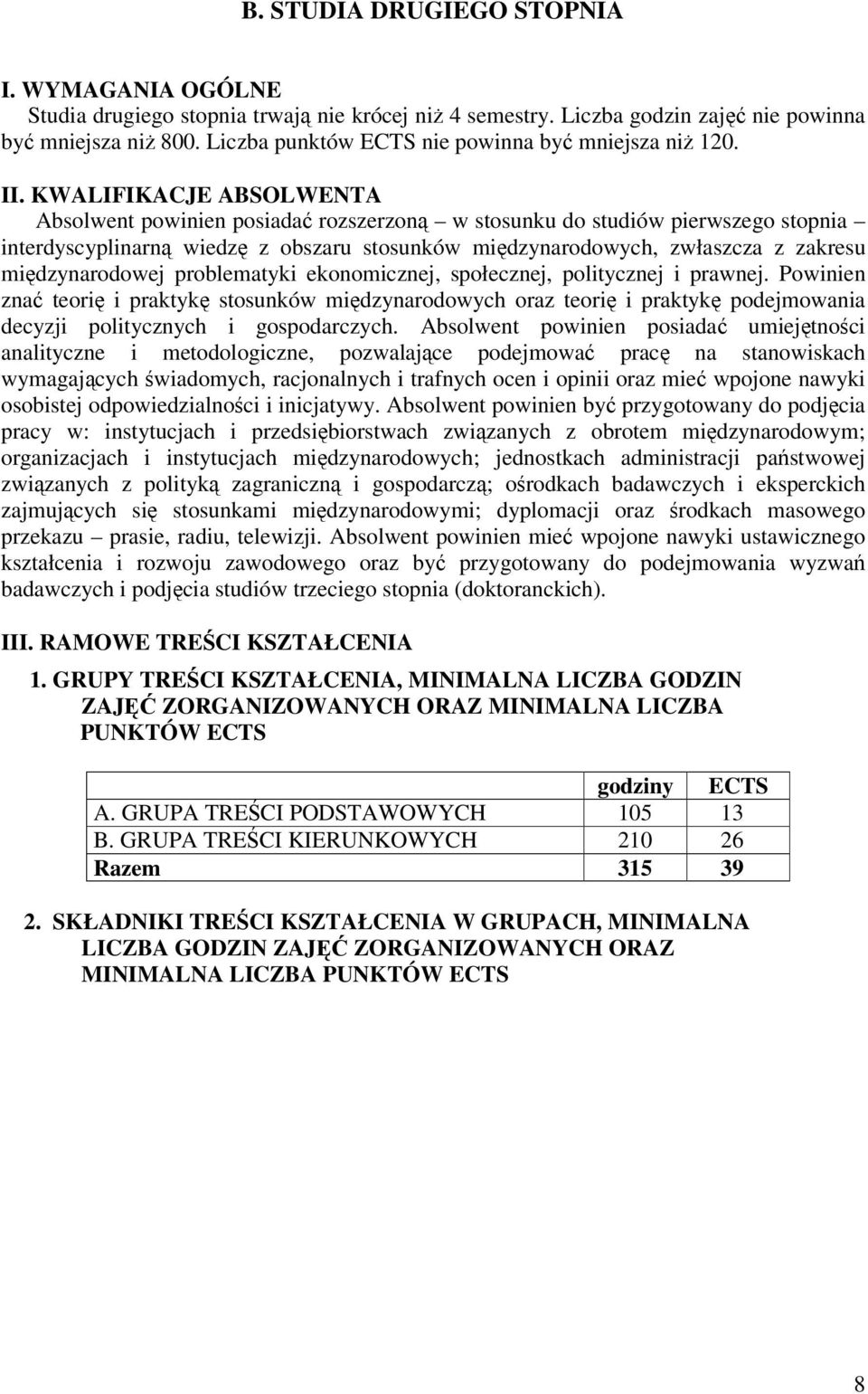 B. STUDIA DRUGIEGO STOPNIA

I. WYMAGANIA OGÓLNE
Studia drugiego stopnia trwają nie krócej niż 4 semestry. Liczba godzin zajęć nie powinna być mniejsza niż 800. Liczba punktów ECTS nie powinna być mniejsza niż 120.

II. KWALIFIKACJE ABSOLWENTA
Absolwent powinien posiadać rozszerzoną – w stosunku do studiów pierwszego stopnia – interdyscyplinarną wiedzę z obszaru stosunków międzynarodowych, zwłaszcza z zakresu międzynarodowej problematyki ekonomicznej, społecznej, politycznej i prawnej. Powinien znać teorię i praktykę stosunków międzynarodowych oraz teorię i praktykę podejmowania decyzji politycznych i gospodarczych. Absolwent powinien posiadać umiejętności analityczne i metodologiczne, pozwalające podejmować pracę na stanowiskach wymagających świadomych, racjonalnych i trafnych ocen i opinii oraz mieć wpojone nawyki osobistej odpowiedzialności i inicjatywy. Absolwent powinien być przygotowany do podjęcia pracy w: instytucjach i przedsiębiorstwach związanych z obrotem międzynarodowym; organizacjach i instytucjach międzynarodowych; jednostkach administracji państwowej związanych z polityką zagraniczną i gospodarczą; ośrodkach badawczych i eksperckich zajmujących się stosunkami międzynarodowymi; dyplomacji oraz środkach masowego przekazu – prasie, radiu, telewizji. Absolwent powinien mieć wpojone nawyki ustawicznego kształcenia i rozwoju zawodowego oraz być przygotowany do podejmowania wyzwań badawczych i podjęcia studiów trzeciego stopnia (doktoranckich).

III. RAMOWE TREŚCI KSZTAŁCENIA

1. GRUPY TREŚCI KSZTAŁCENIA, MINIMALNA LICZBA GODZIN ZAJĘĆ ZORGANIZOWANYCH ORAZ MINIMALNA LICZBA PUNKTÓW ECTS

| | godziny | ECTS |
|---|---|---|
| A. GRUPA TREŚCI PODSTAWOWYCH | 105 | 13 |
| B. GRUPA TREŚCI KIERUNKOWYCH | 210 | 26 |
| Razem | 315 | 39 |

2. SKŁADNIKI TREŚCI KSZTAŁCENIA W GRUPACH, MINIMALNA LICZBA GODZIN ZAJĘĆ ZORGANIZOWANYCH ORAZ MINIMALNA LICZBA PUNKTÓW ECTS

8